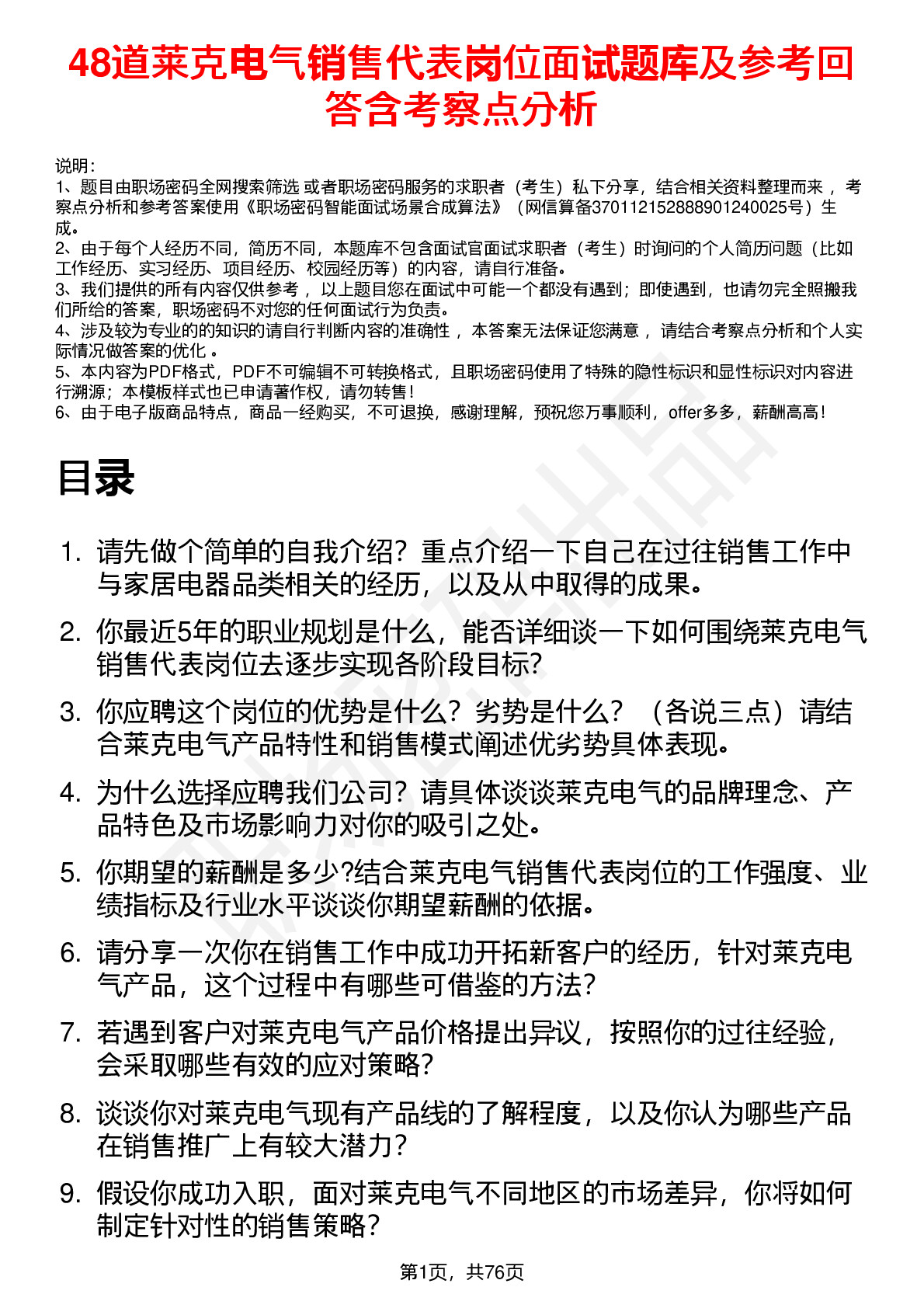 48道莱克电气销售代表岗位面试题库及参考回答含考察点分析

说明：
1、题目由职场密码全网搜索筛选 或者职场密码服务的求职者（考生）私下分享，结合相关资料整理而来 ，考察点分析和参考答案使用《职场密码智能面试场景合成算法》（网信算备370112152888901240025号）生成。
2、由于每个人经历不同，简历不同，本题库不包含面试官面试求职者（考生）时询问的个人简历问题（比如工作经历、实习经历、项目经历、校园经历等）的内容，请自行准备。
3、我们提供的所有内容仅供参考 ，以上题目您在面试中可能一个都没有遇到；即使遇到，也请勿完全照搬我们所给的答案，职场密码不对您的任何面试行为负责。
4、涉及较为专业的的知识的请自行判断内容的准确性 ，本答案无法保证您满意 ，请结合考察点分析和个人实际情况做答案的优化 。
5、本内容为PDF格式，PDF不可编辑不可转换格式，且职场密码使用了特殊的隐性标识和显性标识对内容进行溯源；本模板样式也已申请著作权，请勿转售！
6、由于电子版商品特点，商品一经购买，不可退换，感谢理解，预祝您万事顺利，offer多多，薪酬高高！

目录

1. 请先做个简单的自我介绍？重点介绍一下自己在过往销售工作中与家居电器品类相关的经历，以及从中取得的成果。
2. 你最近5年的职业规划是什么，能否详细谈一下如何围绕莱克电气销售代表岗位去逐步实现各阶段目标?
3. 你应聘这个岗位的优势是什么？劣势是什么？（各说三点）请结合莱克电气产品特性和销售模式阐述优劣势具体表现。
4. 为什么选择应聘我们公司？请具体谈谈莱克电气的品牌理念、产品特色及市场影响力对你的吸引之处。
5. 你期望的薪酬是多少?结合莱克电气销售代表岗位的工作强度、业绩指标及行业水平谈谈你期望薪酬的依据。
6. 请分享一次你在销售工作中成功开拓新客户的经历，针对莱克电气产品，这个过程中有哪些可借鉴的方法?
7. 若遇到客户对莱克电气产品价格提出异议，按照你的过往经验，会采取哪些有效的应对策略?
8. 谈谈你对莱克电气现有产品线的了解程度，以及你认为哪些产品在销售推广上有较大潜力?
9. 假设你成功入职，面对莱克电气不同地区的市场差异，你将如何制定针对性的销售策略?

第1页，共76页